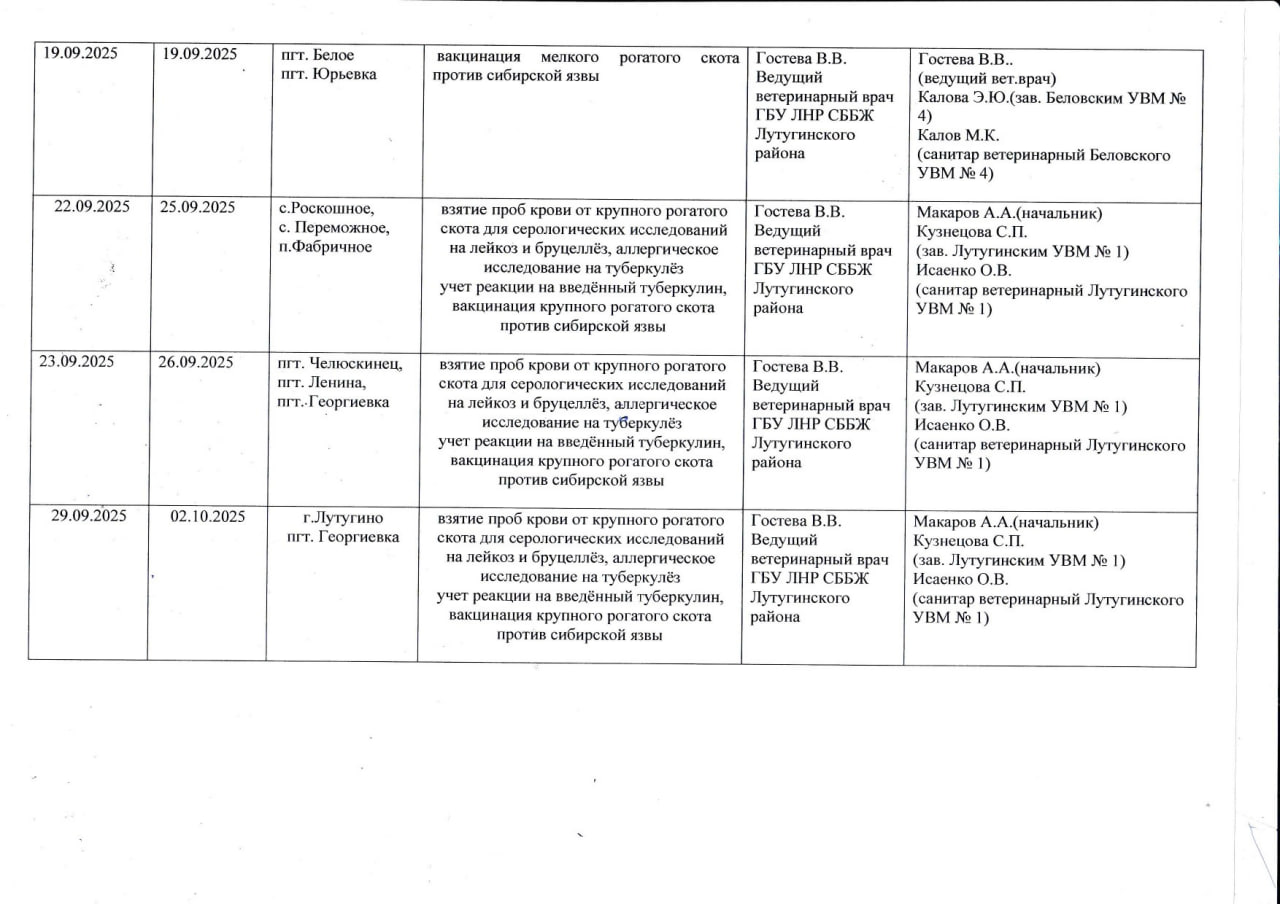 | 19.09.2025 | 19.09.2025 | пгт. Белое пгт. Юрьевка | вакцинация мелкого рогатого скота против сибирской язвы | Гостева В.В. Ведущий ветеринарный врач ГБУ ЛНР СББЖ Лутугинского района | Гостева В.В.. (ведущий вет.врач) Калова Э.Ю.(зав. Беловским УВМ № 4) Калов М.К. (санитар ветеринарный Беловского УВМ № 4) |
|---|---|---|---|---|---|
| 22.09.2025 | 25.09.2025 | с.Роскошное, с. Переможное, п.Фабричное | взятие проб крови от крупного рогатого скота для серологических исследований на лейкоз и бруцеллёз, аллергическое исследование на туберкулёз учет реакции на введённый туберкулин, вакцинация крупного рогатого скота против сибирской язвы | Гостева В.В. Ведущий ветеринарный врач ГБУ ЛНР СББЖ Лутугинского района | Макаров А.А.(начальник) Кузнецова С.П. (зав. Лутугинским УВМ № 1) Исаенко О.В. (санитар ветеринарный Лутугинского УВМ № 1) |
| 23.09.2025 | 26.09.2025 | пгт. Челюскинец, пгт. Ленина, пгт. Георгиевка | взятие проб крови от крупного рогатого скота для серологических исследований на лейкоз и бруцеллёз, аллергическое исследование на туберкулёз учет реакции на введённый туберкулин, вакцинация крупного рогатого скота против сибирской язвы | Гостева В.В. Ведущий ветеринарный врач ГБУ ЛНР СББЖ Лутугинского района | Макаров А.А.(начальник) Кузнецова С.П. (зав. Лутугинским УВМ № 1) Исаенко О.В. (санитар ветеринарный Лутугинского УВМ № 1) |
| 29.09.2025 | 02.10.2025 | г.Лутугино пгт. Георгиевка | взятие проб крови от крупного рогатого скота для серологических исследований на лейкоз и бруцеллёз, аллергическое исследование на туберкулёз учет реакции на введённый туберкулин, вакцинация крупного рогатого скота против сибирской язвы | Гостева В.В. Ведущий ветеринарный врач ГБУ ЛНР СББЖ Лутугинского района | Макаров А.А.(начальник) Кузнецова С.П. (зав. Лутугинским УВМ № 1) Исаенко О.В. (санитар ветеринарный Лутугинского УВМ № 1) |